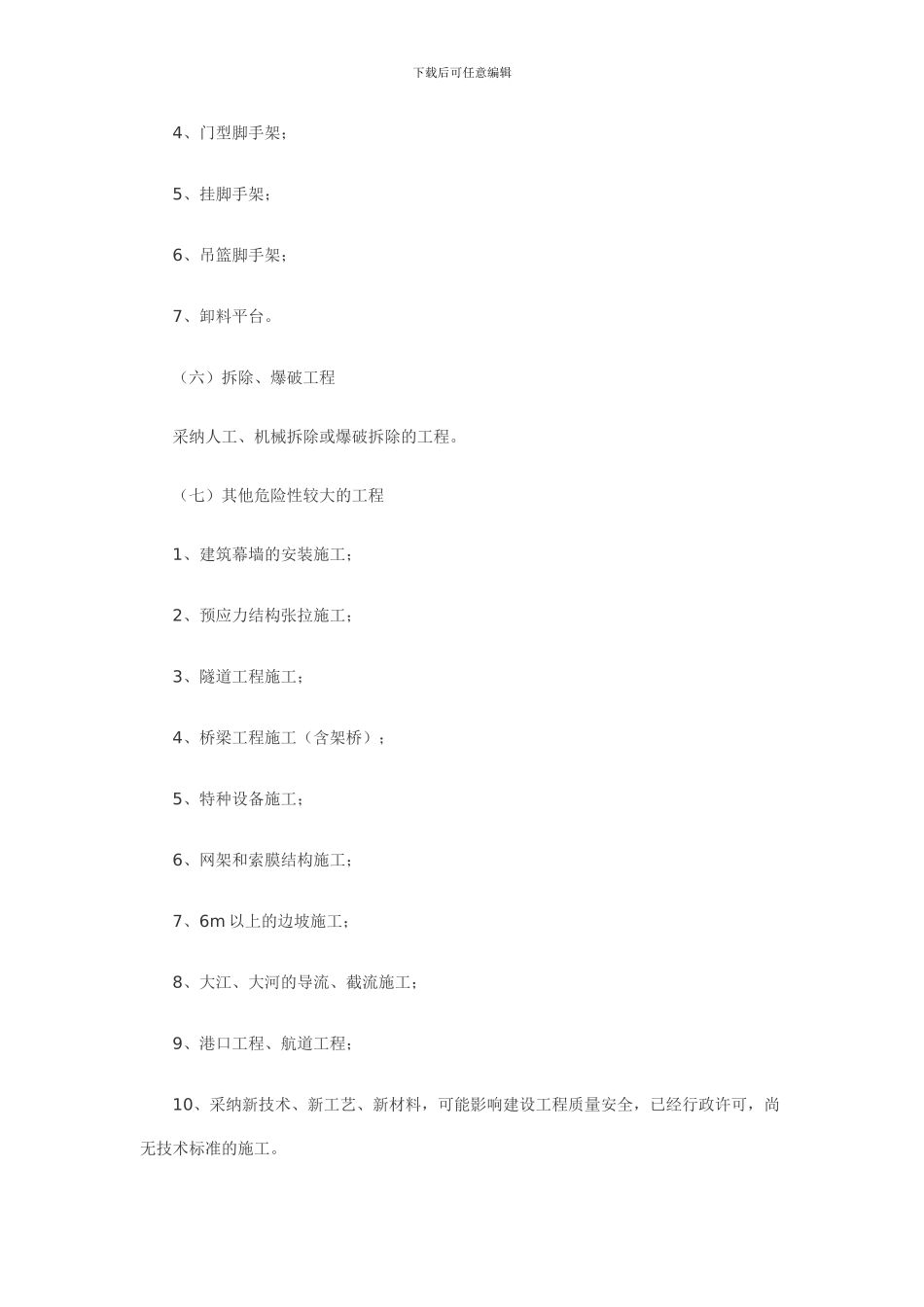 下载后可任意编辑

4、门型脚手架；

5、挂脚手架；

6、吊篮脚手架；

7、卸料平台。

（六）拆除、爆破工程

采纳人工、机械拆除或爆破拆除的工程。

（七）其他危险性较大的工程

1、建筑幕墙的安装施工；

2、预应力结构张拉施工；

3、隧道工程施工；

4、桥梁工程施工（含架桥）；

5、特种设备施工；

6、网架和索膜结构施工；

7、6m 以上的边坡施工；

8、大江、大河的导流、截流施工；

9、港口工程、航道工程；

10、采纳新技术、新工艺、新材料，可能影响建设工程质量安全，已经行政许可，尚无技术标准的施工。